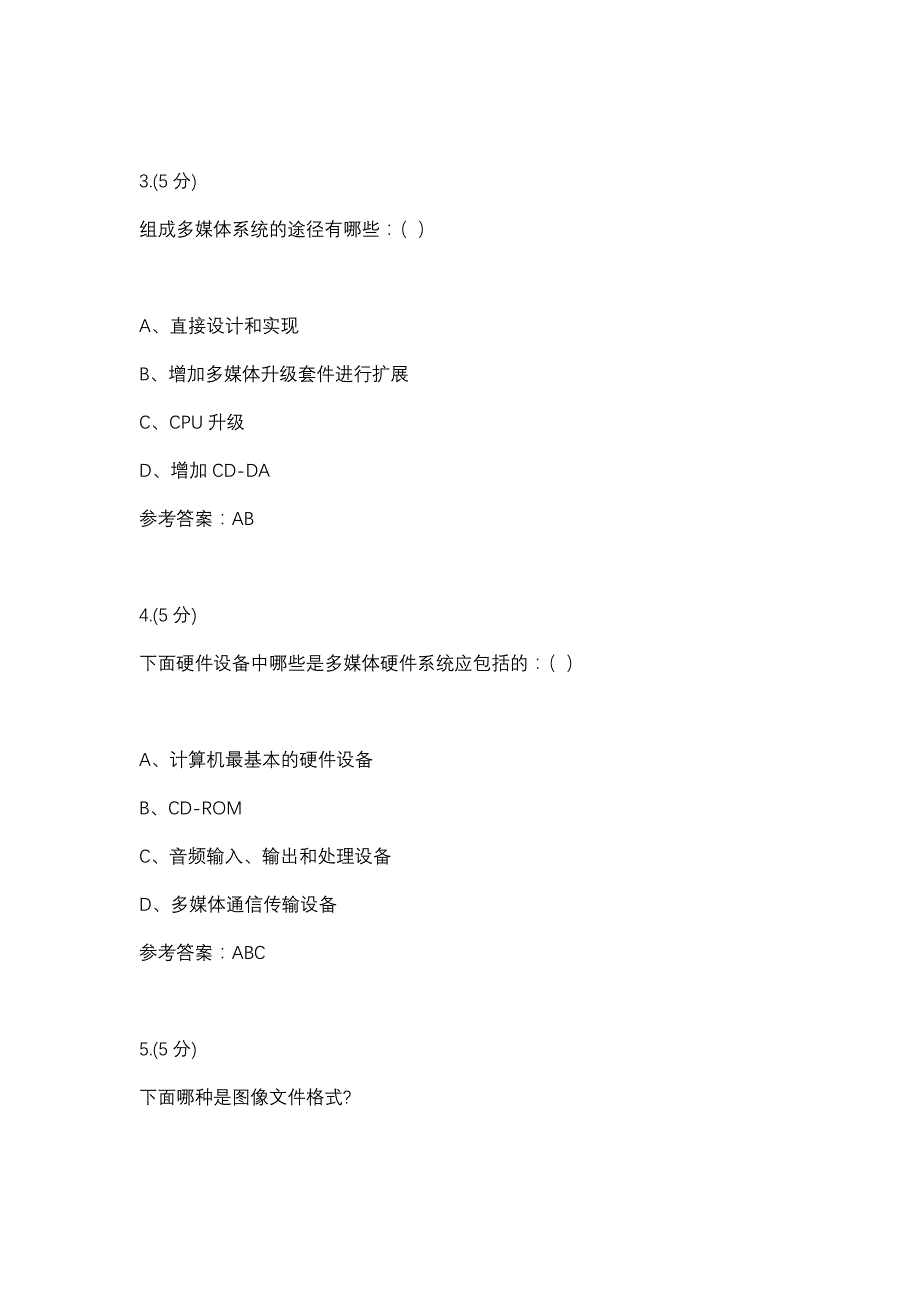 3.(5 分)

组成多媒体系统的途径有哪些：( )

A、直接设计和实现

B、增加多媒体升级套件进行扩展

C、CPU 升级

D、增加 CD-DA

参考答案：AB

4.(5 分)

下面硬件设备中哪些是多媒体硬件系统应包括的：( )

A、计算机最基本的硬件设备

B、CD-ROM

C、音频输入、输出和处理设备

D、多媒体通信传输设备

参考答案：ABC

5.(5 分)

下面哪种是图像文件格式?